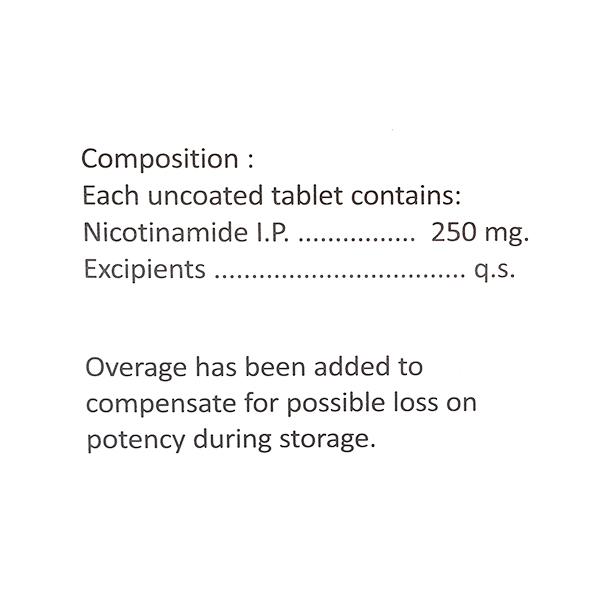 Composition :
Each uncoated tablet contains:
Nicotinamide I.P. 250 mg.
Excipients q.s.

Overage has been added to compensate for possible loss on potency during storage.